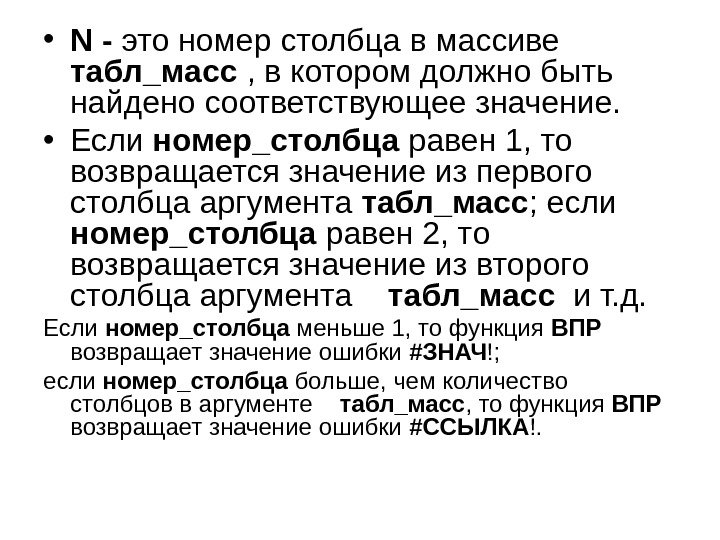 • N - это номер столбца в массиве табл_масс , в котором должно быть найдено соответствующее значение.

• Если номер_столбца равен 1, то возвращается значение из первого столбца аргумента табл_масс; если номер_столбца равен 2, то возвращается значение из второго столбца аргумента табл_масс и т.д.

Если номер_столбца меньше 1, то функция ВПР возвращает значение ошибки #ЗНАЧ!;

если номер_столбца больше, чем количество столбцов в аргументе табл_масс, то функция ВПР возвращает значение ошибки #ССЫЛКА!.